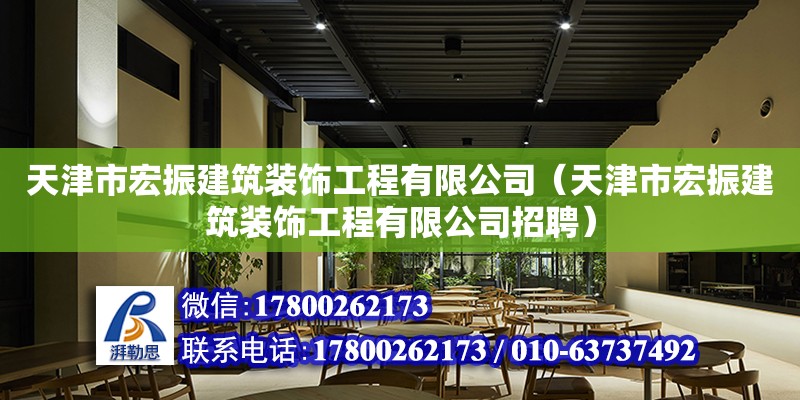 天津市宏振建筑装饰工程有限公司（天津市宏振建筑装饰工程有限公司招聘）

湃勒思

微信：17800262173

联系电话：17800262173 / 010-63737492